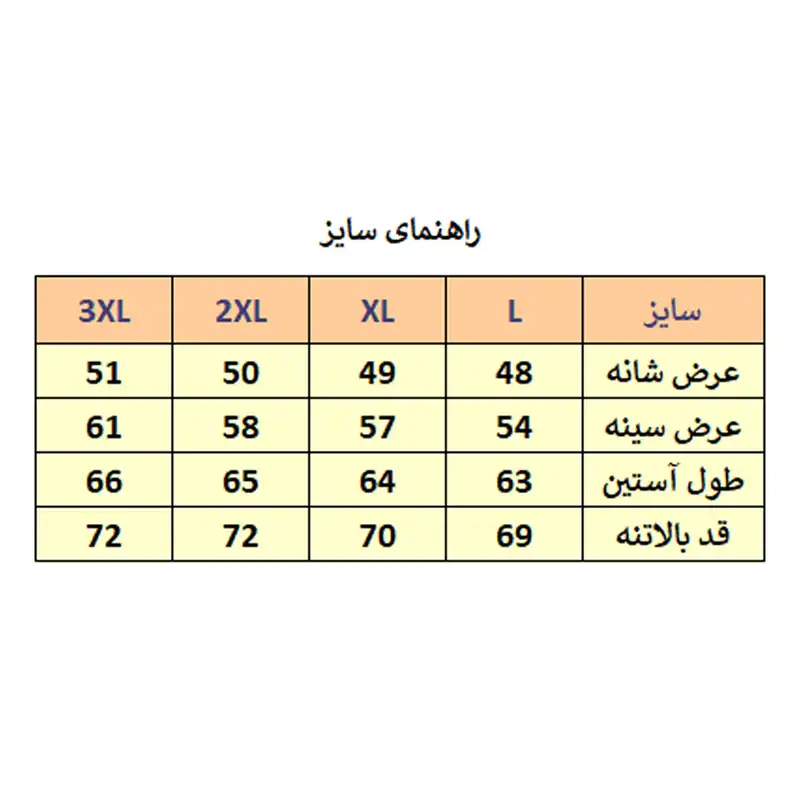 راهنمای سایز

| سایز | L | XL | 2XL | 3XL |
|---|---|---|---|---|
| عرض شانه | 48 | 49 | 50 | 51 |
| عرض سینه | 54 | 57 | 58 | 61 |
| طول آستین | 63 | 64 | 65 | 66 |
| قد بالاتنه | 69 | 70 | 72 | 72 |